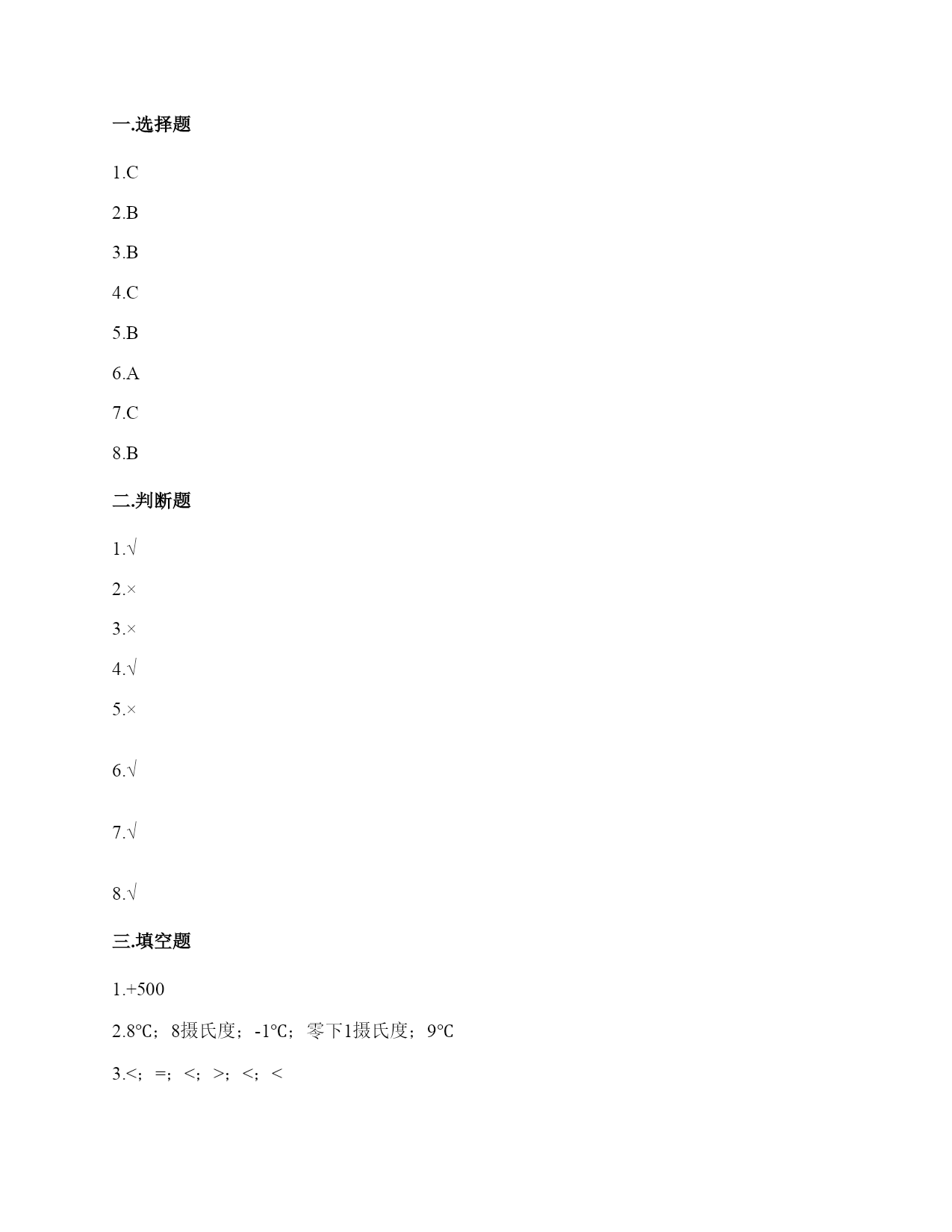 一.选择题

1.C

2.B

3.B

4.C

5.B

6.A

7.C

8.B

二.判断题

1.√

2.×

3.×

4.√

5.×

6.√

7.√

8.√

三.填空题

1.+500

2.8℃；8摄氏度；-1℃；零下1摄氏度；9℃

3.<；=；<；>；<；<